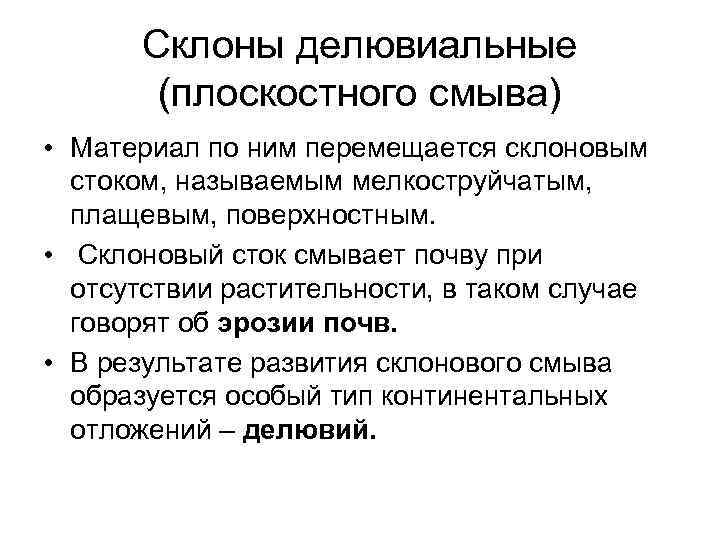 Склоны делювиальные (плоскостного смыва)

• Материал по ним перемещается склоновым стоком, называемым мелкоструйчатым, плащевым, поверхностным.

• Склоновый сток смывает почву при отсутствии растительности, в таком случае говорят об эрозии почв.

• В результате развития склонового смыва образуется особый тип континентальных отложений – делювий.